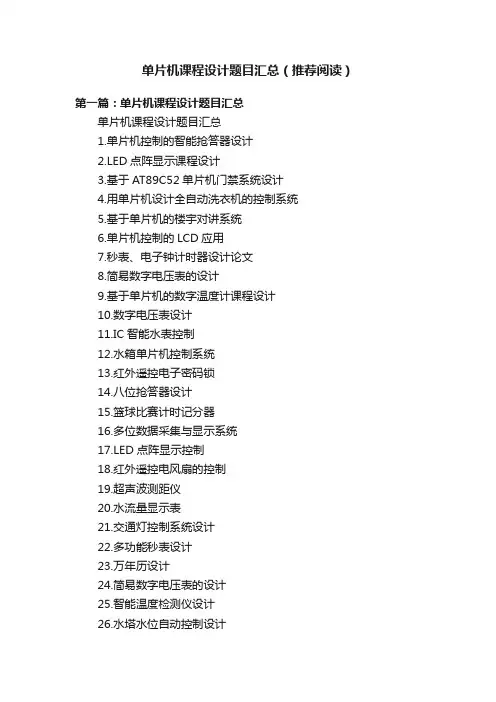 单片机课程设计题目汇总（推荐阅读）

第一篇：单片机课程设计题目汇总

单片机课程设计题目汇总

1.单片机控制的智能抢答器设计
2.LED 点阵显示课程设计
3.基于 AT89C52 单片机门禁系统设计
4.用单片机设计全自动洗衣机的控制系统
5.基于单片机的楼宇对讲系统
6.单片机控制的 LCD 应用
7.秒表、电子钟计时器设计论文
8.简易数字电压表的设计
9.基于单片机的数字温度计课程设计
10.数字电压表设计
11.IC 智能水表控制
12.水箱单片机控制系统
13.红外遥控电子密码锁
14.八位抢答器设计
15.篮球比赛计时记分器
16.多位数据采集与显示系统
17.LED 点阵显示控制
18.红外遥控电风扇的控制
19.超声波测距仪
20.水流量显示表
21.交通灯控制系统设计
22.多功能秒表设计
23.万年历设计
24.简易数字电压表的设计
25.智能温度检测仪设计
26.水塔水位自动控制设计